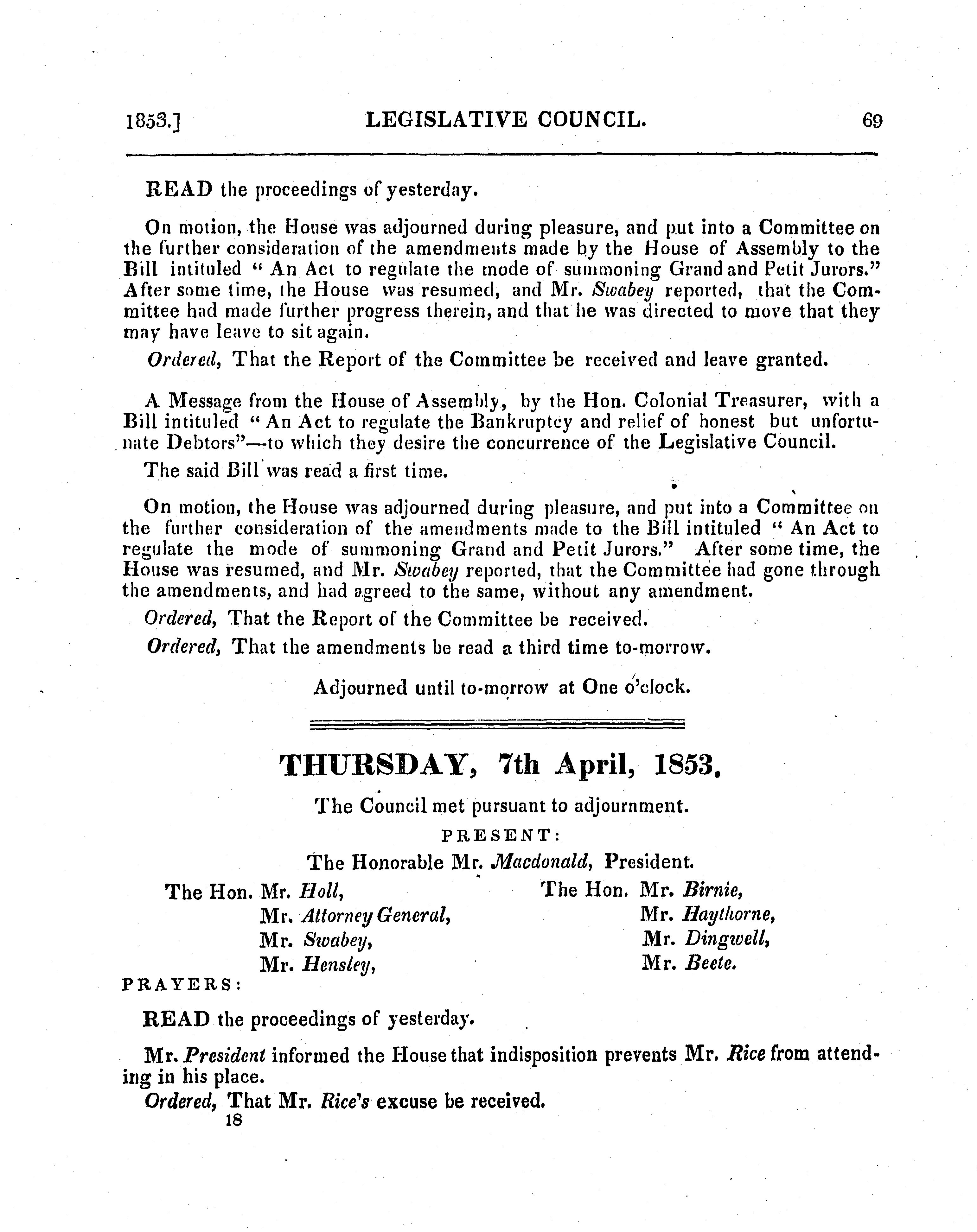 1853.] LEGISLATIVE COUNCIL. 69

READ the proceedings of yesterday.

On motion, the House was adjourned during pleasure, and put into a Committee on the further consideration of the amendments made by the House of Assembly to the Bill intituled " An Act to regulate the mode of summoning Grand and Petit Jurors." After some time, the House was resumed, and Mr. Swabey reported, that the Committee had made further progress therein, and that he was directed to move that they may have leave to sit again.

Ordered, That the Report of the Committee be received and leave granted.

A Message from the House of Assembly, by the Hon. Colonial Treasurer, with a Bill intituled " An Act to regulate the Bankruptcy and relief of honest but unfortunate Debtors"—to which they desire the concurrence of the Legislative Council.

The said Bill was read a first time.

On motion, the House was adjourned during pleasure, and put into a Committee on the further consideration of the amendments made to the Bill intituled " An Act to regulate the mode of summoning Grand and Petit Jurors." After some time, the House was resumed, and Mr. Swabey reported, that the Committee had gone through the amendments, and had agreed to the same, without any amendment.

Ordered, That the Report of the Committee be received.

Ordered, That the amendments be read a third time to-morrow.

Adjourned until to-morrow at One o'clock.

THURSDAY, 7th April, 1853.

The Council met pursuant to adjournment.

PRESENT:

The Honorable Mr. Macdonald, President.

The Hon. Mr. Holl,
Mr. Attorney General,
Mr. Swabey,
Mr. Hensley,

The Hon. Mr. Birnie,
Mr. Haythorne,
Mr. Dingwell,
Mr. Beete.

PRAYERS:

READ the proceedings of yesterday.

Mr. President informed the House that indisposition prevents Mr. Rice from attending in his place.

Ordered, That Mr. Rice's excuse be received.

18